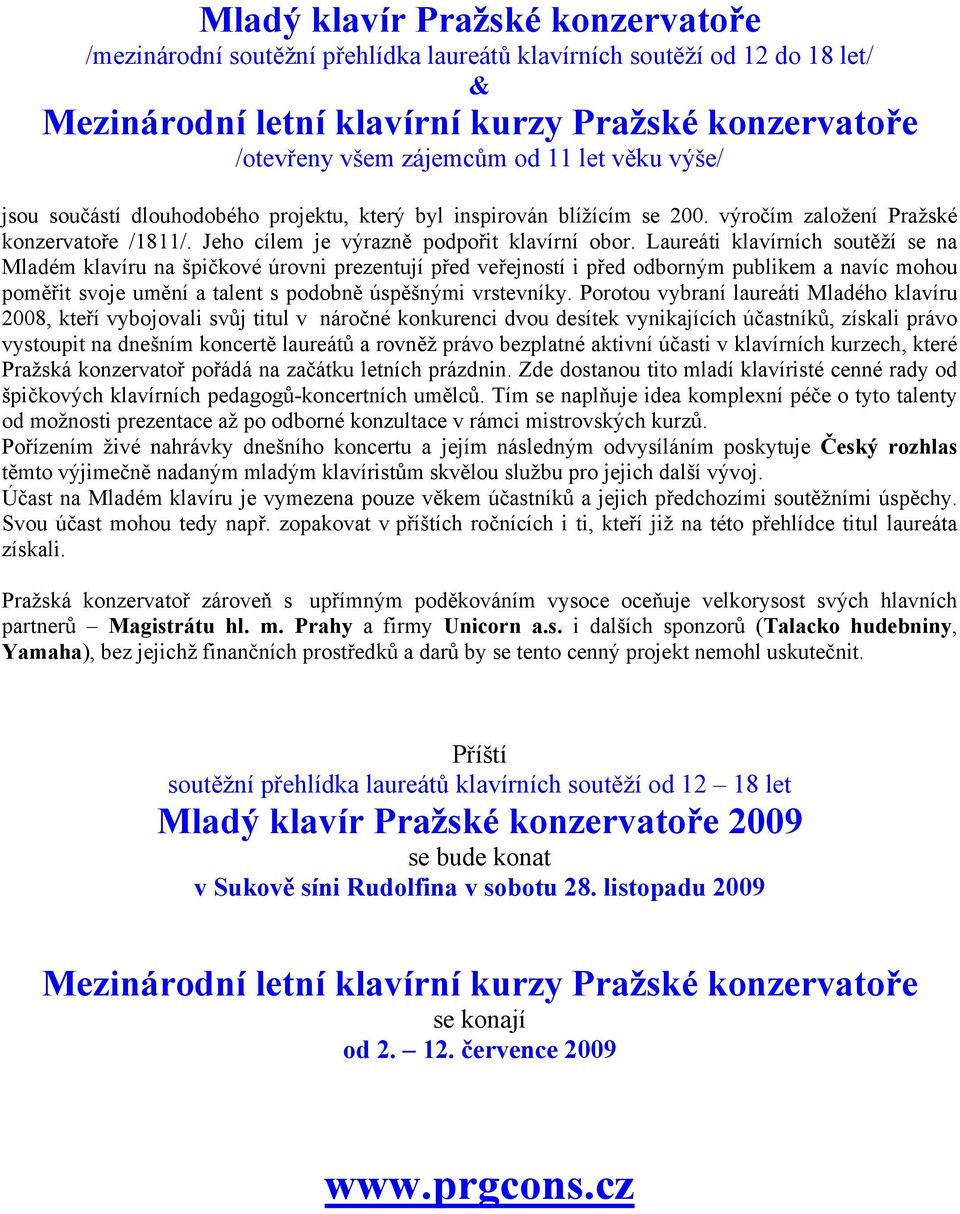 Mladý klavír Pražské konzervatoře
/mezinárodní soutěžní přehlídka laureátů klavírních soutěží od 12 do 18 let/
&
Mezinárodní letní klavírní kurzy Pražské konzervatoře
/otevřeny všem zájemcům od 11 let věku výše/

jsou součástí dlouhodobého projektu, který byl inspirován blížícím se 200. výročím založení Pražské konzervatoře /1811/. Jeho cílem je výrazně podpořit klavírní obor. Laureáti klavírních soutěží se na Mladém klavíru na špičkové úrovni prezentují před veřejností i před odborným publikem a navíc mohou poměřit svoje umění a talent s podobně úspěšnými vrstevníky. Porotou vybraní laureáti Mladého klavíru 2008, kteří vybojovali svůj titul v náročné konkurenci dvou desítek vynikajících účastníků, získali právo vystoupit na dnešním koncertě laureátů a rovněž právo bezplatné aktivní účasti v klavírních kurzech, které Pražská konzervatoř pořádá na začátku letních prázdnin. Zde dostanou tito mladí klavíristé cenné rady od špičkových klavírních pedagogů-koncertních umělců. Tím se naplňuje idea komplexní péče o tyto talenty od možnosti prezentace až po odborné konzultace v rámci mistrovských kurzů.
Pořízením živé nahrávky dnešního koncertu a jejím následným odvysíláním poskytuje Český rozhlas těmto výjimečně nadaným mladým klavíristům skvělou službu pro jejich další vývoj.
Účast na Mladém klavíru je vymezena pouze věkem účastníků a jejich předchozími soutěžními úspěchy. Svou účast mohou tedy např. zopakovat v příštích ročnících i ti, kteří již na této přehlídce titul laureáta získali.

Pražská konzervatoř zároveň s upřímným poděkováním vysoce oceňuje velkorysost svých hlavních partnerů – Magistrátu hl. m. Prahy a firmy Unicorn a.s. i dalších sponzorů (Talacko hudebniny, Yamaha), bez jejichž finančních prostředků a darů by se tento cenný projekt nemohl uskutečnit.

Příští
soutěžní přehlídka laureátů klavírních soutěží od 12 – 18 let
Mladý klavír Pražské konzervatoře 2009
se bude konat
v Sukově síni Rudolfina v sobotu 28. listopadu 2009

Mezinárodní letní klavírní kurzy Pražské konzervatoře
se konají
od 2. – 12. července 2009

www.prgcons.cz